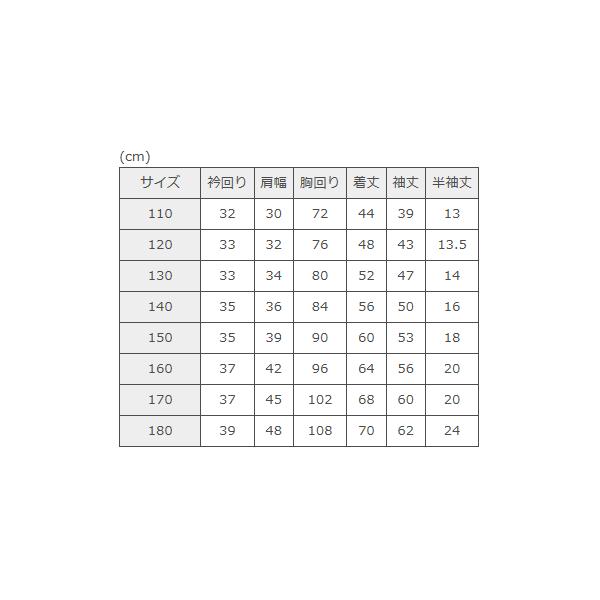 (cm)

| サイズ | 衿回り | 肩幅 | 胸回り | 着丈 | 袖丈 | 半袖丈 |
|---|---|---|---|---|---|---|
| 110 | 32 | 30 | 72 | 44 | 39 | 13 |
| 120 | 33 | 32 | 76 | 48 | 43 | 13.5 |
| 130 | 33 | 34 | 80 | 52 | 47 | 14 |
| 140 | 35 | 36 | 84 | 56 | 50 | 16 |
| 150 | 35 | 39 | 90 | 60 | 53 | 18 |
| 160 | 37 | 42 | 96 | 64 | 56 | 20 |
| 170 | 37 | 45 | 102 | 68 | 60 | 20 |
| 180 | 39 | 48 | 108 | 70 | 62 | 24 |